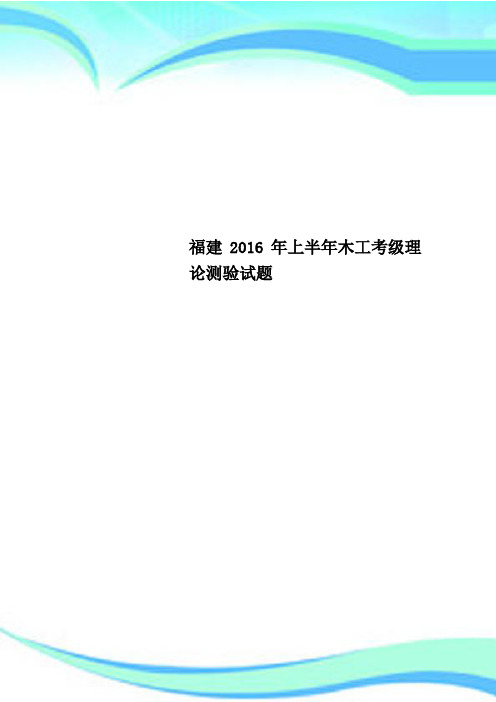 福建 2016 年上半年木工考级理论测验试题